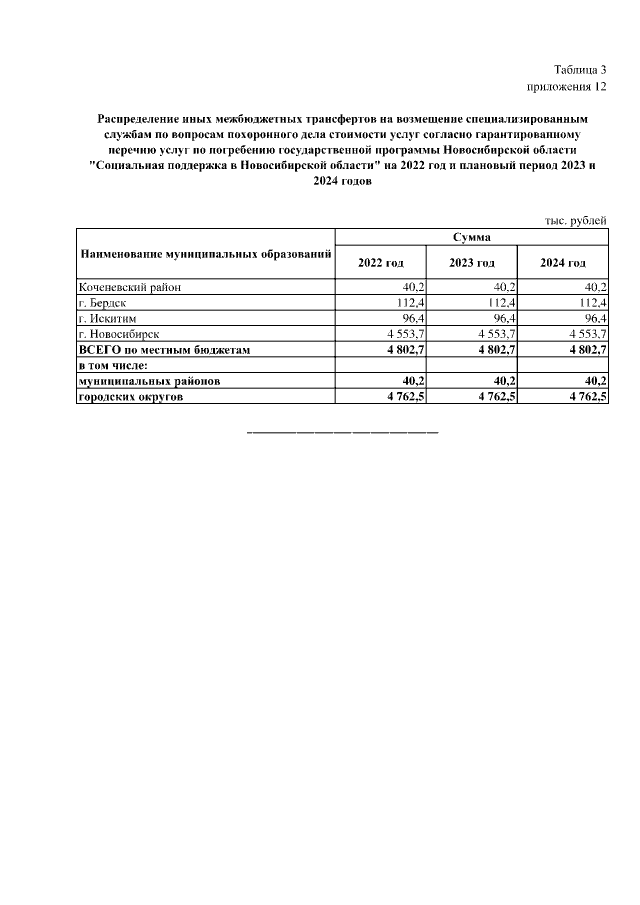 Таблица 3
приложения 12

Распределение иных межбюджетных трансфертов на возмещение специализированным службам по вопросам похоронного дела стоимости услуг согласно гарантированному перечню услуг по погребению государственной программы Новосибирской области "Социальная поддержка в Новосибирской области" на 2022 год и плановый период 2023 и 2024 годов

тыс. рублей

| Наименование муниципальных образований | Сумма | | |
|---|---|---|---|
| | 2022 год | 2023 год | 2024 год |
| Коченевский район | 40,2 | 40,2 | 40,2 |
| г. Бердск | 112,4 | 112,4 | 112,4 |
| г. Искитим | 96,4 | 96,4 | 96,4 |
| г. Новосибирск | 4 553,7 | 4 553,7 | 4 553,7 |
| ВСЕГО по местным бюджетам | 4 802,7 | 4 802,7 | 4 802,7 |
| в том числе: | | | |
| муниципальных районов | 40,2 | 40,2 | 40,2 |
| городских округов | 4 762,5 | 4 762,5 | 4 762,5 |